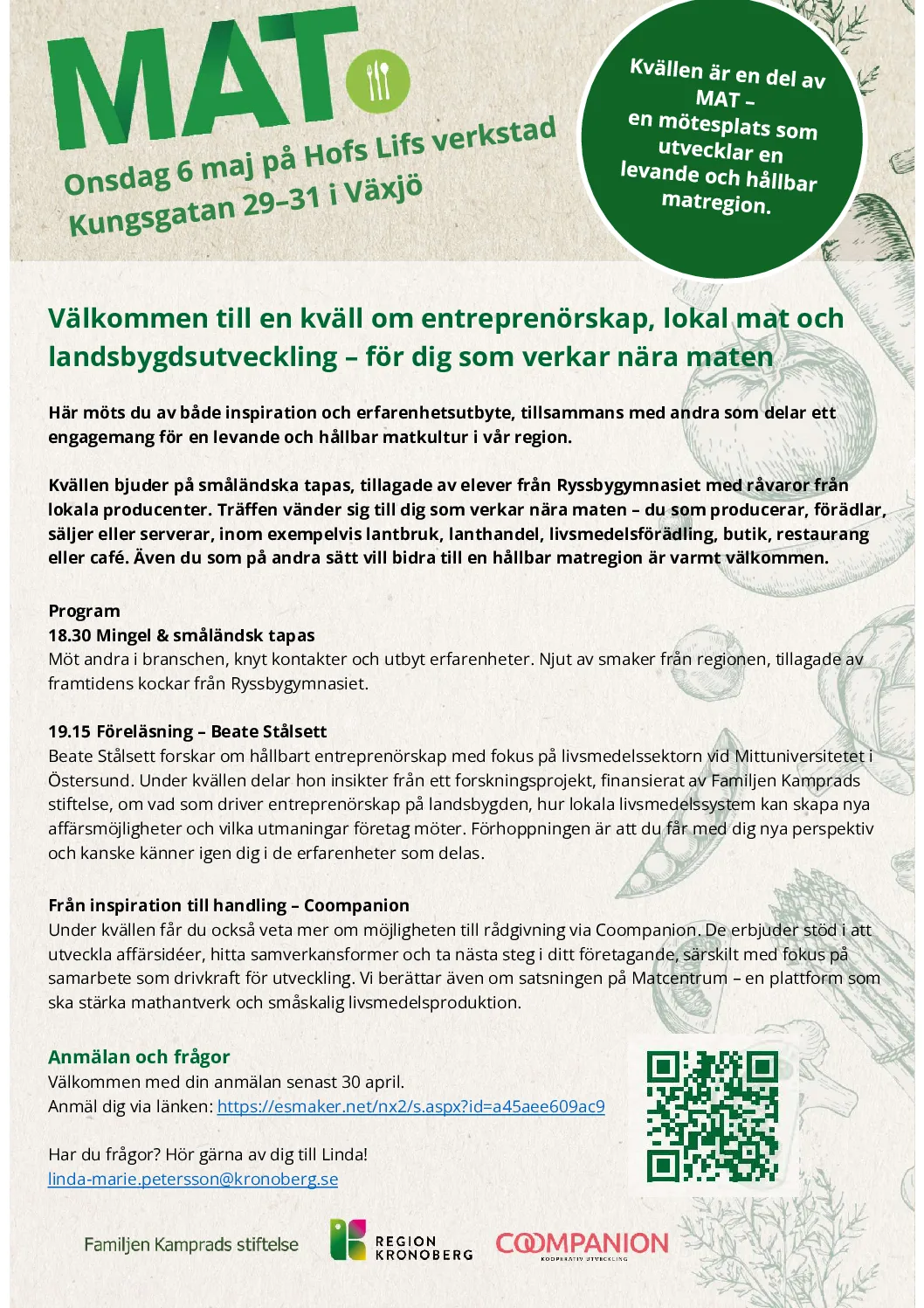 MAT

Onsdag 6 maj på Hofs Lifs verkstad
Kungsgatan 29–31 i Växjö

Kvällen är en del av MAT – en mötesplats som utvecklar en levande och hållbar matregion.

Välkommen till en kväll om entreprenörskap, lokal mat och landsbygdsutveckling – för dig som verkar nära maten

Här möts du av både inspiration och erfarenhetsutbyte, tillsammans med andra som delar ett engagemang för en levande och hållbar matkultur i vår region.

Kvällen bjuder på småländska tapas, tillagade av elever från Ryssbygymnasiet med råvaror från lokala producenter. Träffen vänder sig till dig som verkar nära maten – du som producerar, förädlar, säljer eller serverar, inom exempelvis lantbruk, lanthandel, livsmedelsförädling, butik, restaurang eller café. Även du som på andra sätt vill bidra till en hållbar matregion är varmt välkommen.

Program
18.30 Mingel & småländsk tapas
Möt andra i branschen, knyt kontakter och utbyt erfarenheter. Njut av smaker från regionen, tillagade av framtidens kockar från Ryssbygymnasiet.

19.15 Föreläsning – Beate Stålsett
Beate Stålsett forskar om hållbart entreprenörskap med fokus på livsmedelssektorn vid Mittuniversitetet i Östersund. Under kvällen delar hon insikter från ett forskningsprojekt, finansierat av Familjen Kamprads stiftelse, om vad som driver entreprenörskap på landsbygden, hur lokala livsmedelssystem kan skapa nya affärsmöjligheter och vilka utmaningar företag möter. Förhoppningen är att du får med dig nya perspektiv och kanske känner igen dig i de erfarenheter som delas.

Från inspiration till handling – Coompanion
Under kvällen får du också veta mer om möjligheten till rådgivning via Coompanion. De erbjuder stöd i att utveckla affärsidéer, hitta samverkansformer och ta nästa steg i ditt företagande, särskilt med fokus på samarbete som drivkraft för utveckling. Vi berättar även om satsningen på Matcentrum – en plattform som ska stärka mathantverk och småskalig livsmedelsproduktion.

Anmälan och frågor
Välkommen med din anmälan senast 30 april.
Anmäl dig via länken: https://esmaker.net/nx2/s.aspx?id=a45aee609ac9

Har du frågor? Hör gärna av dig till Linda!
linda-marie.petersson@kronoberg.se

Familjen Kamprads stiftelse
REGION KRONOBERG
COOMPANION
KOOPERATIV UTVECKLING